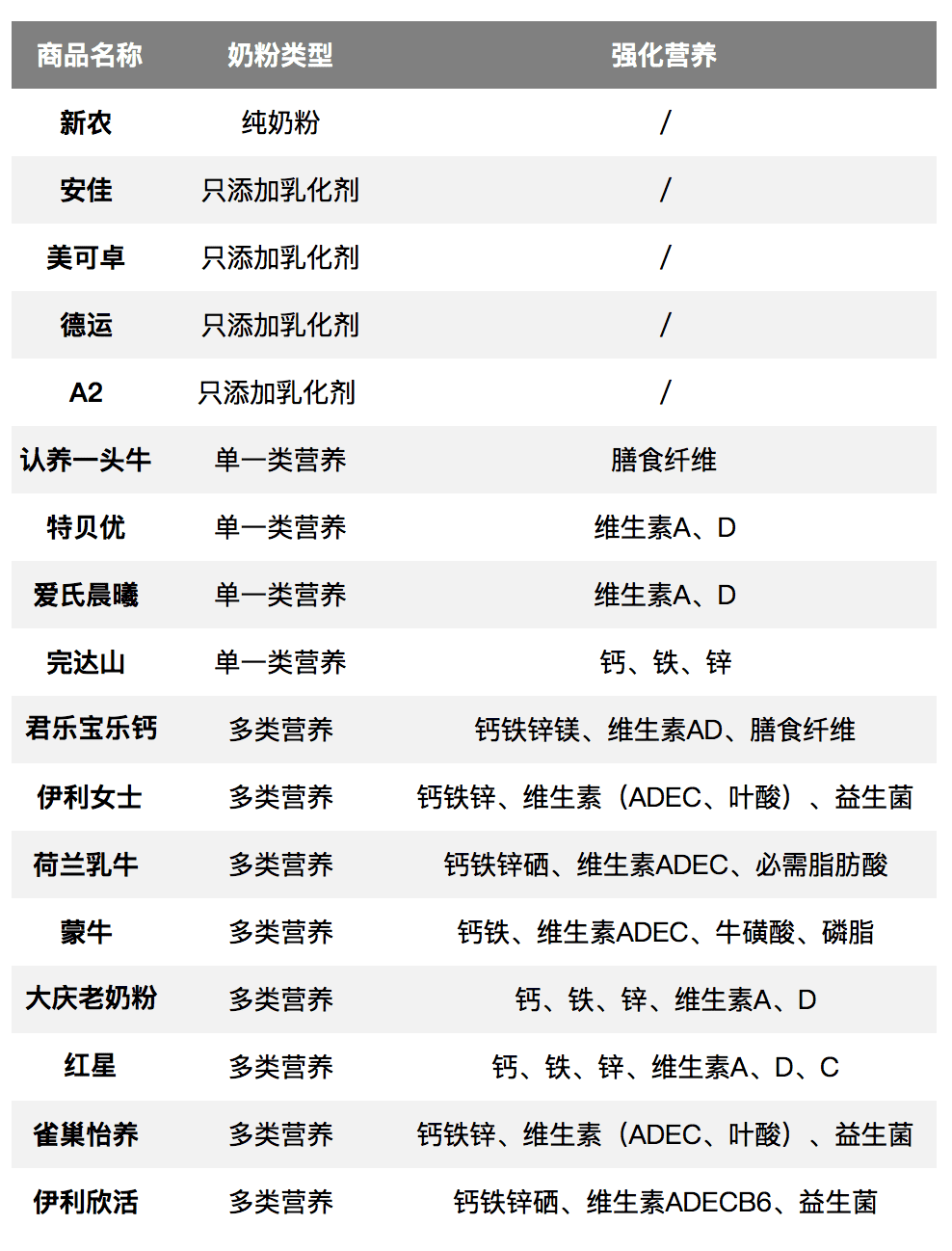 | 商品名称 | 奶粉类型 | 强化营养 |
|---|---|---|
| 新农 | 纯奶粉 | / |
| 安佳 | 只添加乳化剂 | / |
| 美可卓 | 只添加乳化剂 | / |
| 德运 | 只添加乳化剂 | / |
| A2 | 只添加乳化剂 | / |
| 认养一头牛 | 单一类营养 | 膳食纤维 |
| 特贝优 | 单一类营养 | 维生素A、D |
| 爱氏晨曦 | 单一类营养 | 维生素A、D |
| 完达山 | 单一类营养 | 钙、铁、锌 |
| 君乐宝乐钙 | 多类营养 | 钙铁锌镁、维生素AD、膳食纤维 |
| 伊利女士 | 多类营养 | 钙铁锌、维生素（ADEC、叶酸）、益生菌 |
| 荷兰乳牛 | 多类营养 | 钙铁锌硒、维生素ADEC、必需脂肪酸 |
| 蒙牛 | 多类营养 | 钙铁、维生素ADEC、牛磺酸、磷脂 |
| 大庆老奶粉 | 多类营养 | 钙、铁、锌、维生素A、D |
| 红星 | 多类营养 | 钙、铁、锌、维生素A、D、C |
| 雀巢怡养 | 多类营养 | 钙铁锌、维生素（ADEC、叶酸）、益生菌 |
| 伊利欣活 | 多类营养 | 钙铁锌硒、维生素ADECB6、益生菌 |